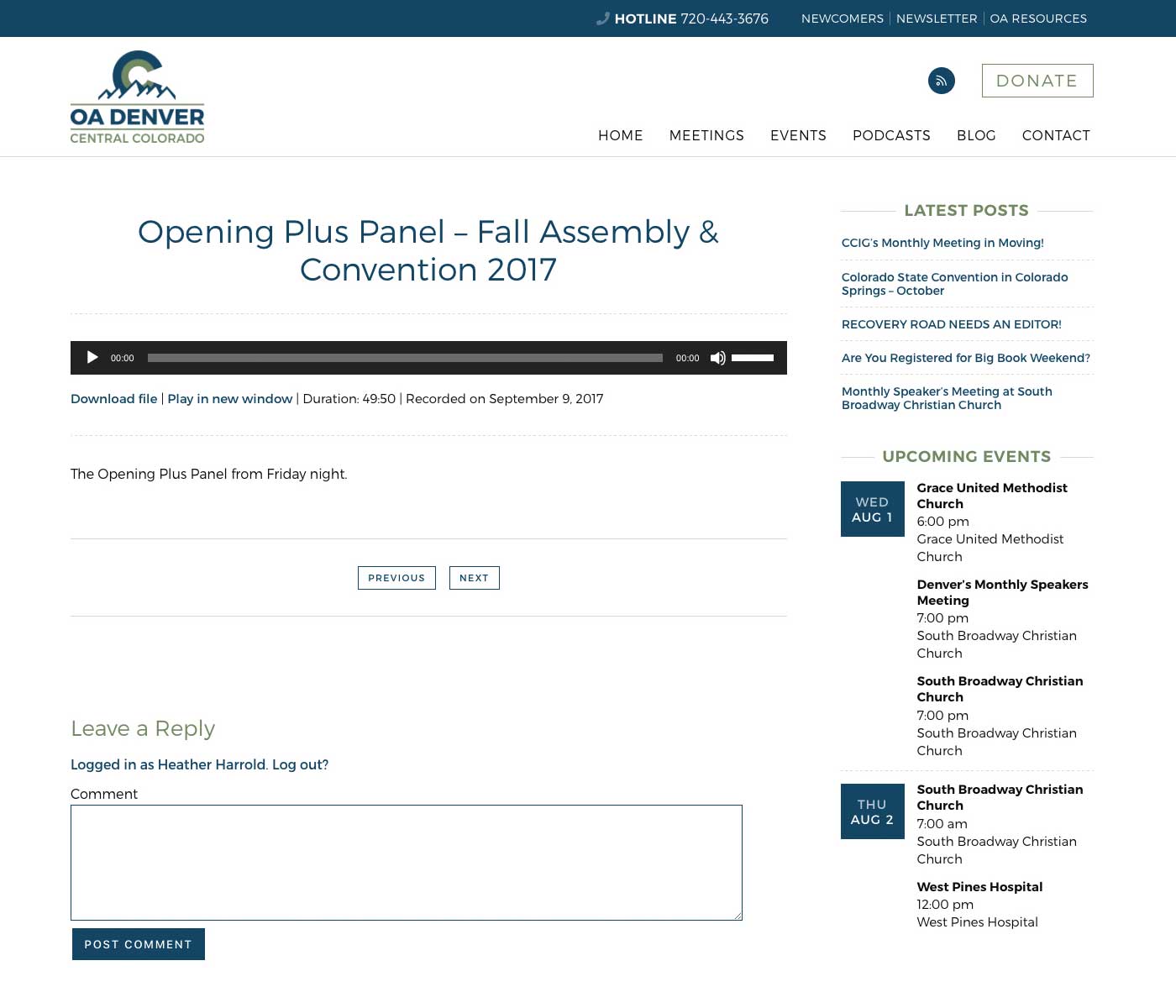 HOTLINE 720-443-3676 NEWCOMERS | NEWSLETTER | OA RESOURCES

OA DENVER
CENTRAL COLORADO

DONATE

HOME MEETINGS EVENTS PODCASTS BLOG CONTACT

Opening Plus Panel – Fall Assembly & Convention 2017

00:00 00:00

Download file | Play in new window | Duration: 49:50 | Recorded on September 9, 2017

The Opening Plus Panel from Friday night.

PREVIOUS NEXT

Leave a Reply

Logged in as Heather Harrold. Log out?

Comment

POST COMMENT

LATEST POSTS

CCIG's Monthly Meeting in Moving!

Colorado State Convention in Colorado Springs – October

RECOVERY ROAD NEEDS AN EDITOR!

Are You Registered for Big Book Weekend?

Monthly Speaker's Meeting at South Broadway Christian Church

UPCOMING EVENTS

WED AUG 1

Grace United Methodist Church
6:00 pm
Grace United Methodist Church

Denver's Monthly Speakers Meeting
7:00 pm
South Broadway Christian Church

South Broadway Christian Church
7:00 pm
South Broadway Christian Church

THU AUG 2

South Broadway Christian Church
7:00 am
South Broadway Christian Church

West Pines Hospital
12:00 pm
West Pines Hospital